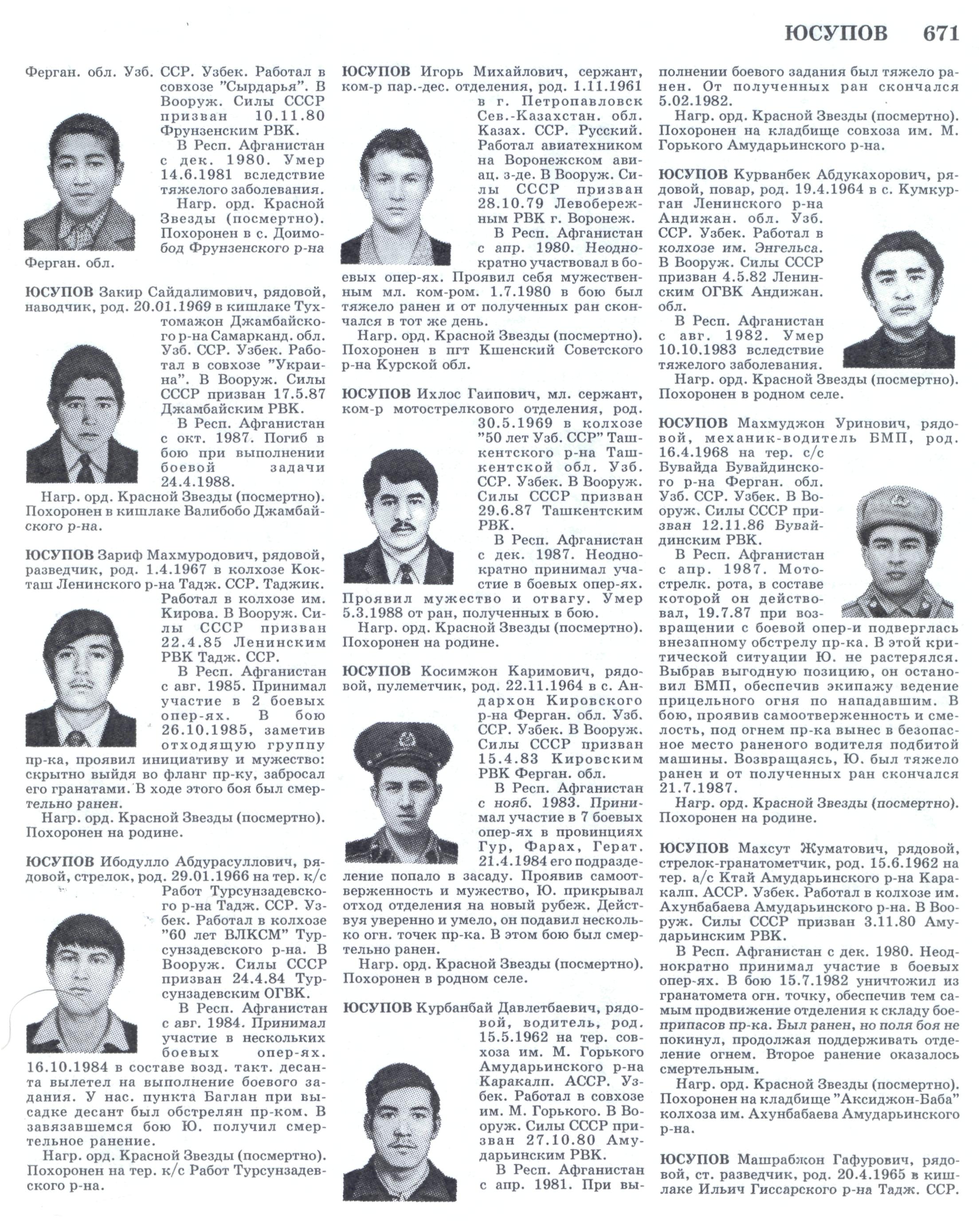 ЮСУПОВ 671

Ферган. обл. Узб. ССР. Узбек. Работал в совхозе "Сырдарья". В Вооруж. Силы СССР призван 10.11.80 Фрунзенским РВК.

В Респ. Афганистан с дек. 1980. Умер 14.6.1981 вследствие тяжелого заболевания.

Нагр. орд. Красной Звезды (посмертно). Похоронен в с. Доимобод Фрунзенского р-на Ферган. обл.

ЮСУПОВ Закир Сайдалимович, рядовой, наводчик, род. 20.01.1969 в кишлаке Тухтомажон Джамбайского р-на Самарканд. обл. Узб. ССР. Узбек. Работал в совхозе "Украина". В Вооруж. Силы СССР призван 17.5.87 Джамбайским РВК.

В Респ. Афганистан с окт. 1987. Погиб в бою при выполнении боевой задачи 24.4.1988.

Нагр. орд. Красной Звезды (посмертно). Похоронен в кишлаке Валибобо Джамбайского р-на.

ЮСУПОВ Зариф Махмуродович, рядовой, разведчик, род. 1.4.1967 в колхозе Кокташ Ленинского р-на Тадж. ССР. Таджик. Работал в колхозе им. Кирова. В Вооруж. Силы СССР призван 22.4.85 Ленинским РВК Тадж. ССР.

В Респ. Афганистан с авг. 1985. Принимал участие в 2 боевых опер-ях. В бою 26.10.1985, заметив отходящую группу пр-ка, проявил инициативу и мужество: скрытно выйдя во фланг пр-ку, забросал его гранатами. В ходе этого боя был смертельно ранен.

Нагр. орд. Красной Звезды (посмертно). Похоронен на родине.

ЮСУПОВ Ибодулло Абдурасуллович, рядовой, стрелок, род. 29.01.1966 на тер. к/с Работ Турсунзадевского р-на Тадж. ССР. Узбек. Работал в колхозе "60 лет ВЛКСМ" Турсунзадевского р-на. В Вооруж. Силы СССР призван 24.4.84 Турсунзадевским ОГВК.

В Респ. Афганистан с авг. 1984. Принимал участие в нескольких боевых опер-ях. 16.10.1984 в составе возд. такт. десанта вылетел на выполнение боевого задания. У нас. пункта Баглан при высадке десант был обстрелян пр-ком. В завязавшемся бою Ю. получил смертельное ранение.

Нагр. орд. Красной Звезды (посмертно). Похоронен на тер. к/с Работ Турсунзадевского р-на.

ЮСУПОВ Игорь Михайлович, сержант, ком-р пар.-дес. отделения, род. 1.11.1961 в г. Петропавловск Сев.-Казахстан. обл. Казах. ССР. Русский. Работал авиатехником на Воронежском авиац. з-де. В Вооруж. Силы СССР призван 28.10.79 Левобережным РВК г. Воронеж.

В Респ. Афганистан с апр. 1980. Неоднократно участвовал в боевых опер-ях. Проявил себя мужественным мл. ком-ром. 1.7.1980 в бою был тяжело ранен и от полученных ран скончался в тот же день.

Нагр. орд. Красной Звезды (посмертно). Похоронен в пгт Кшенский Советского р-на Курской обл.

ЮСУПОВ Ихлос Гаипович, мл. сержант, ком-р мотострелкового отделения, род. 30.5.1969 в колхозе "50 лет Узб. ССР" Ташкентского р-на Ташкентской обл. Узб. ССР. Узбек. В Вооруж. Силы СССР призван 29.6.87 Ташкентским РВК.

В Респ. Афганистан с дек. 1987. Неоднократно принимал участие в боевых опер-ях. Проявил мужество и отвагу. Умер 5.3.1988 от ран, полученных в бою.

Нагр. орд. Красной Звезды (посмертно). Похоронен на родине.

ЮСУПОВ Косимжон Каримович, рядовой, пулеметчик, род. 22.11.1964 в с. Андархон Кировского р-на Ферган. обл. Узб. ССР. Узбек. В Вооруж. Силы СССР призван 15.4.83 Кировским РВК Ферган. обл.

В Респ. Афганистан с нояб. 1983. Принимал участие в 7 боевых опер-ях в провинциях Гур, Фарах, Герат. 21.4.1984 его подразделение попало в засаду. Проявив самоотверженность и мужество, Ю. прикрывал отход отделения на новый рубеж. Действуя уверенно и умело, он подавил несколько огн. точек пр-ка. В этом бою был смертельно ранен.

Нагр. орд. Красной Звезды (посмертно). Похоронен в родном селе.

ЮСУПОВ Курбанбай Давлетбаевич, рядовой, водитель, род. 15.5.1962 на тер. совхоза им. М. Горького Амударьинского р-на Каракалп. АССР. Узбек. Работал в совхозе им. М. Горького. В Вооруж. Силы СССР призван 27.10.80 Амударьинским РВК.

В Респ. Афганистан с апр. 1981. При выполнении боевого задания был тяжело ранен. От полученных ран скончался 5.02.1982.

Нагр. орд. Красной Звезды (посмертно). Похоронен на кладбище совхоза им. М. Горького Амударьинского р-на.

ЮСУПОВ Курванбек Абдукахорович, рядовой, повар, род. 19.4.1964 в с. Кумкурган Ленинского р-на Андижан. обл. Узб. ССР. Узбек. Работал в колхозе им. Энгельса. В Вооруж. Силы СССР призван 4.5.82 Ленинским ОГВК Андижан. обл.

В Респ. Афганистан с авг. 1982. Умер 10.10.1983 вследствие тяжелого заболевания.

Нагр. орд. Красной Звезды (посмертно). Похоронен в родном селе.

ЮСУПОВ Махмуджон Уринович, рядовой, механик-водитель БМП, род. 16.4.1968 на тер. с/с Бувайда Бувайдинского р-на Ферган. обл. Узб. ССР. Узбек. В Вооруж. Силы СССР призван 12.11.86 Бувайдинским РВК.

В Респ. Афганистан с апр. 1987. Мотострелк. рота, в составе которой он действовал, 19.7.87 при возвращении с боевой опер-и подверглась внезапному обстрелу пр-ка. В этой критической ситуации Ю. не растерялся. Выбрав выгодную позицию, он остановил БМП, обеспечив экипажу ведение прицельного огня по нападавшим. В бою, проявив самоотверженность и смелость, под огнем пр-ка вынес в безопасное место раненого водителя подбитой машины. Возвращаясь, Ю. был тяжело ранен и от полученных ран скончался 21.7.1987.

Нагр. орд. Красной Звезды (посмертно). Похоронен на родине.

ЮСУПОВ Махсут Жуматович, рядовой, стрелок-гранатометчик, род. 15.6.1962 на тер. а/с Ктай Амударьинского р-на Каракалп. АССР. Узбек. Работал в колхозе им. Ахунбабаева Амударьинского р-на. В Вооруж. Силы СССР призван 3.11.80 Амударьинским РВК.

В Респ. Афганистан с дек. 1980. Неоднократно принимал участие в боевых опер-ях. В бою 15.7.1982 уничтожил из гранатомета огн. точку, обеспечив тем самым продвижение отделения к складу боеприпасов пр-ка. Был ранен, но поля боя не покинул, продолжая поддерживать отделение огнем. Второе ранение оказалось смертельным.

Нагр. орд. Красной Звезды (посмертно). Похоронен на кладбище "Аксиджон-Баба" колхоза им. Ахунбабаева Амударьинского р-на.

ЮСУПОВ Машрабжон Гафурович, рядовой, ст. разведчик, род. 20.4.1965 в кишлаке Ильич Гиссарского р-на Тадж. ССР.